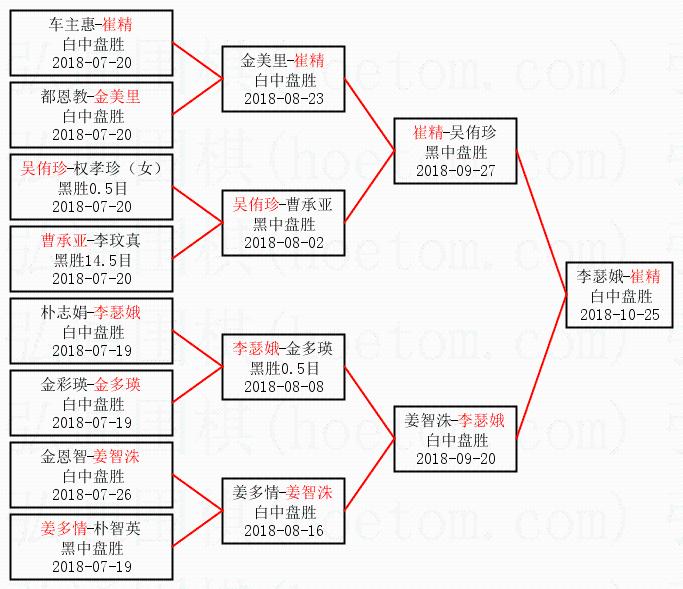 车主惠-崔精
白中盘胜
2018-07-20

都恩教-金美里
白中盘胜
2018-07-20

吴侑珍-权孝珍（女）
黑胜0.5目
2018-07-20

曹承亚-李玟真
黑胜14.5目
2018-07-20

朴志娟-李瑟娥
白中盘胜
2018-07-19

金彩瑛-金多瑛
白中盘胜
2018-07-19

金恩智-姜智洙
白中盘胜
2018-07-26

姜多情-朴智英
黑中盘胜
2018-07-19

金美里-崔精
白中盘胜
2018-08-23

吴侑珍-曹承亚
黑中盘胜
2018-08-02

李瑟娥-金多瑛
黑胜0.5目
2018-08-08

姜多情-姜智洙
白中盘胜
2018-08-16

崔精-吴侑珍
黑中盘胜
2018-09-27

姜智洙-李瑟娥
白中盘胜
2018-09-20

李瑟娥-崔精
白中盘胜
2018-10-25

弘通围棋（hoetom.com）